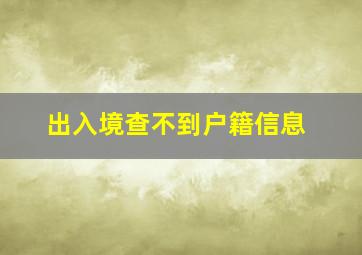 出入境查不到户籍信息